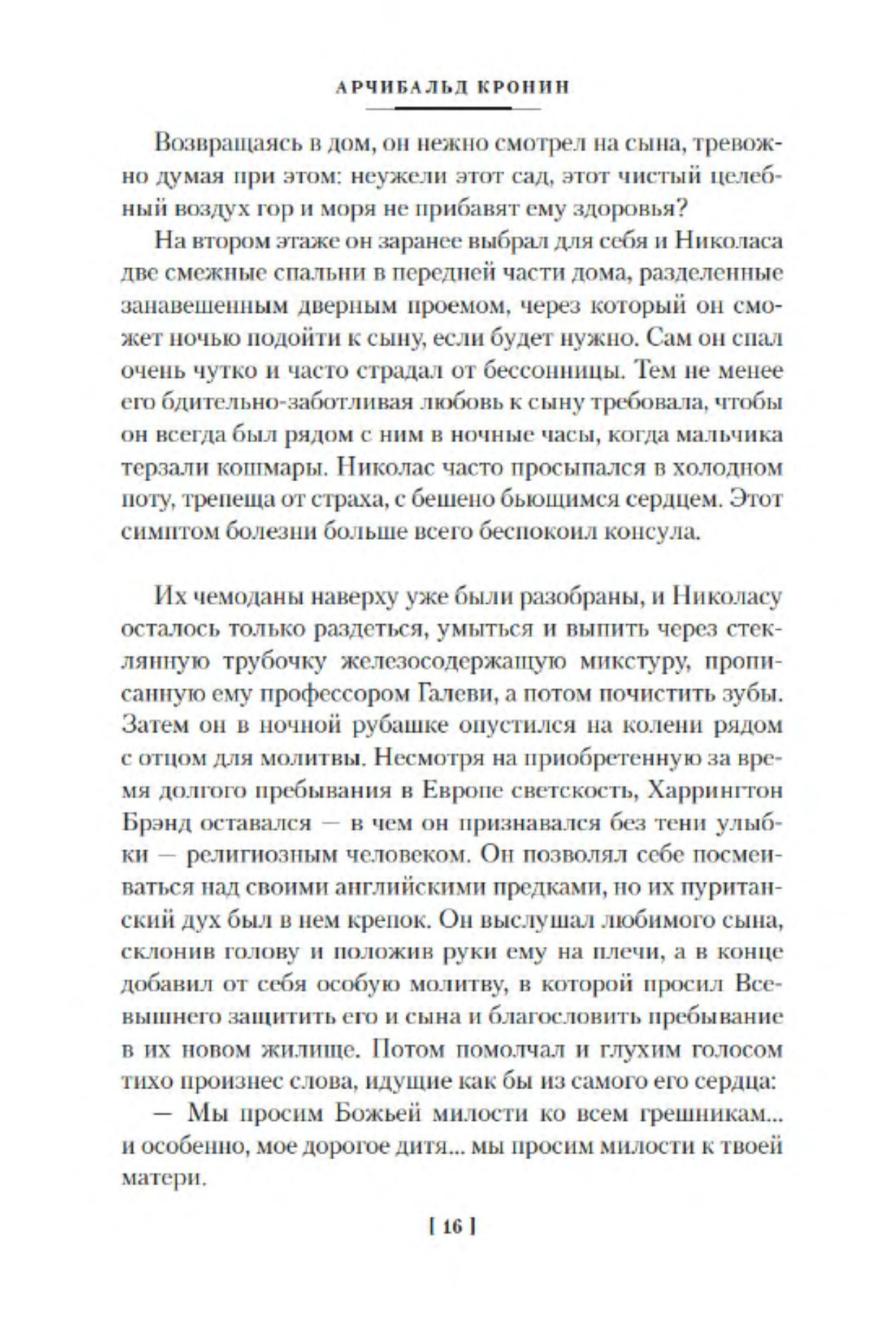 АРЧИБАЛЬД КРОНИН

Возвращаясь в дом, он нежно смотрел на сына, тревожно думая при этом: неужели этот сад, этот чистый целебный воздух гор и моря не прибавят ему здоровья?

На втором этаже он заранее выбрал для себя и Николаса две смежные спальни в передней части дома, разделенные занавешенным дверным проемом, через который он сможет ночью подойти к сыну, если будет нужно. Сам он спал очень чутко и часто страдал от бессонницы. Тем не менее его бдительно-заботливая любовь к сыну требовала, чтобы он всегда был рядом с ним в ночные часы, когда мальчика терзали кошмары. Николас часто просыпался в холодном поту, трепеща от страха, с бешено бьющимся сердцем. Этот симптом болезни больше всего беспокоил консула.

Их чемоданы наверху уже были разобраны, и Николасу осталось только раздеться, умыться и выпить через стеклянную трубочку железосодержащую микстуру, прописанную ему профессором Галеви, а потом почистить зубы. Затем он в ночной рубашке опустился на колени рядом с отцом для молитвы. Несмотря на приобретенную за время долгого пребывания в Европе светскость, Харрингтон Брэнд оставался — в чем он признавался без тени улыбки — религиозным человеком. Он позволял себе посмеиваться над своими английскими предками, но их пуританский дух был в нем крепок. Он выслушал любимого сына, склонив голову и положив руки ему на плечи, а в конце добавил от себя особую молитву, в которой просил Всевышнего защитить его и сына и благословить пребывание в их новом жилище. Потом помолчал и глухим голосом тихо произнес слова, идущие как бы из самого его сердца:

— Мы просим Божьей милости ко всем грешникам... и особенно, мое дорогое дитя... мы просим милости к твоей матери.

[ 16 ]